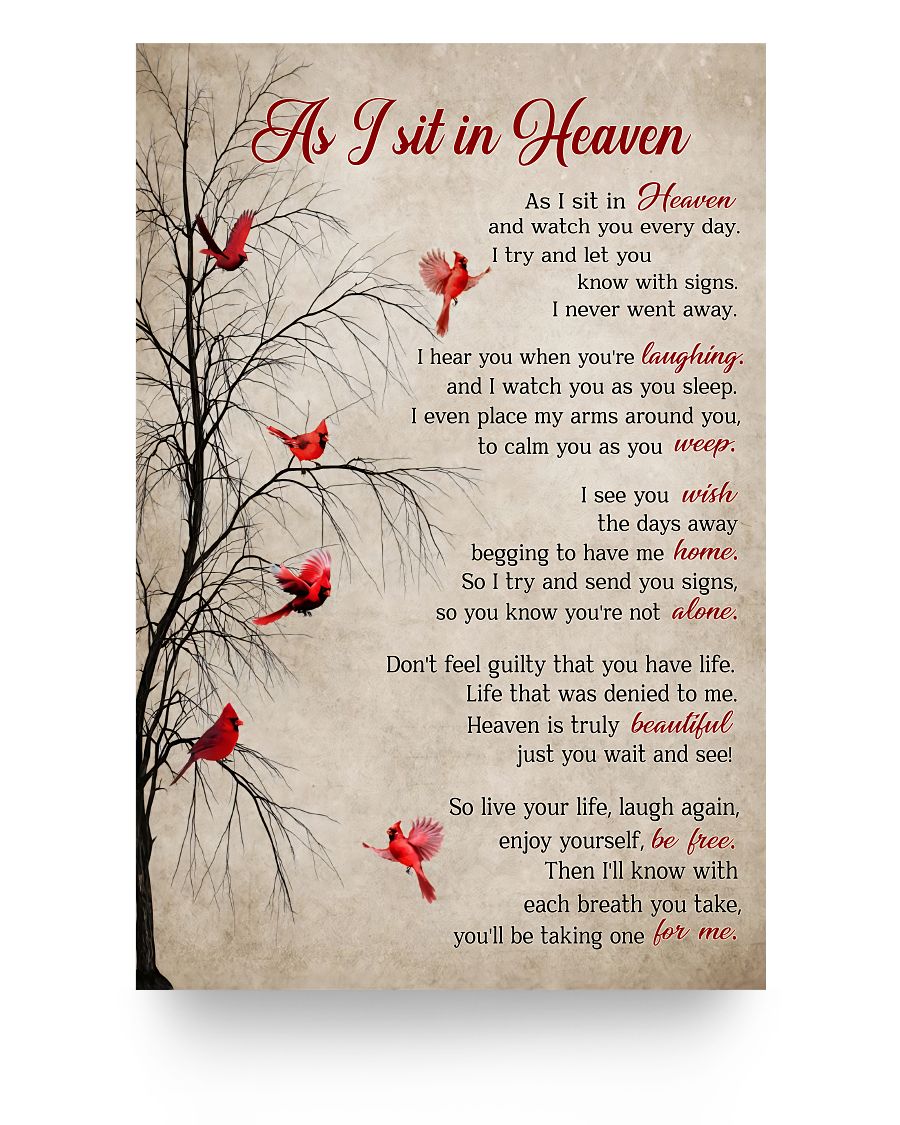 As I sit in Heaven

As I sit in Heaven
and watch you every day.
I try and let you
know with signs.
I never went away.

I hear you when you're laughing.
and I watch you as you sleep.
I even place my arms around you,
to calm you as you weep.

I see you wish
the days away
begging to have me home.
So I try and send you signs,
so you know you're not alone.

Don't feel guilty that you have life.
Life that was denied to me.
Heaven is truly beautiful
just you wait and see!

So live your life, laugh again,
enjoy yourself, be free.
Then I'll know with
each breath you take,
you'll be taking one for me.